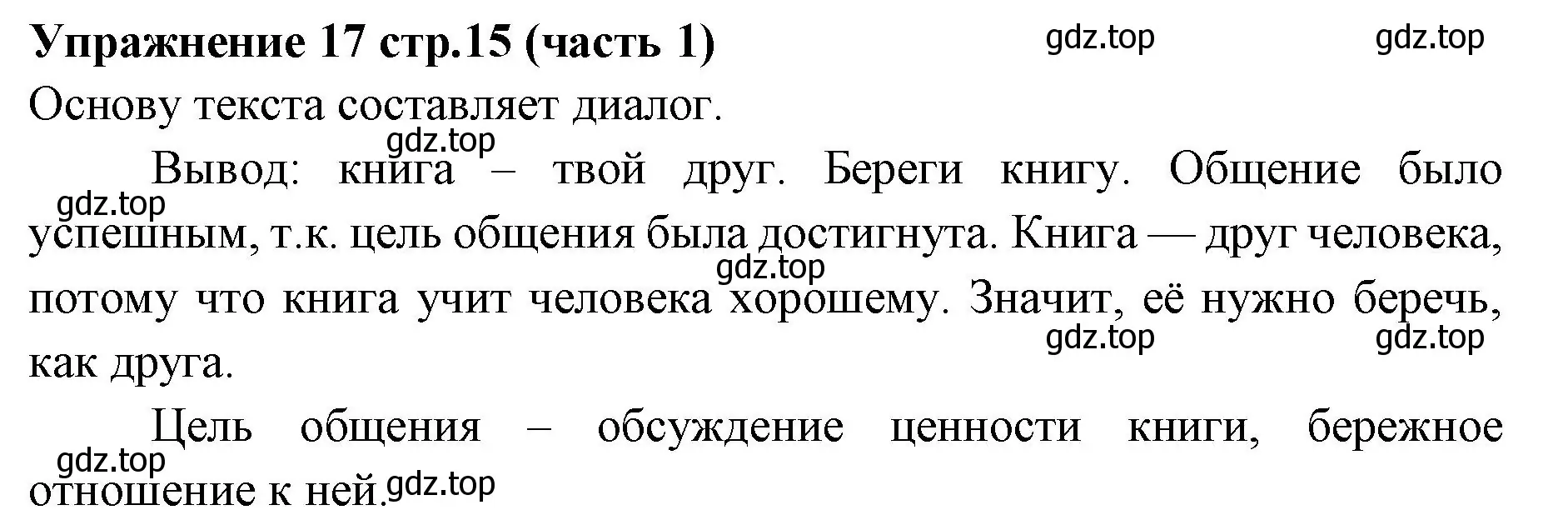 Упражнение 17 стр.15 (часть 1) gdz.top gdz.top

Основу текста составляет диалог.

gdz.top

Вывод: книга – твой друг. Береги книгу. Общение было успешным, т.к. цель общения была достигнута. Книга — друг человека, потому что книга учит человека хорошему. Значит, её нужно беречь, как друга.

gdz.top gdz.top gdz.top gdz.top

Цель общения – обсуждение ценности книги, бережное отношение к ней.

gdz.top gdz.top